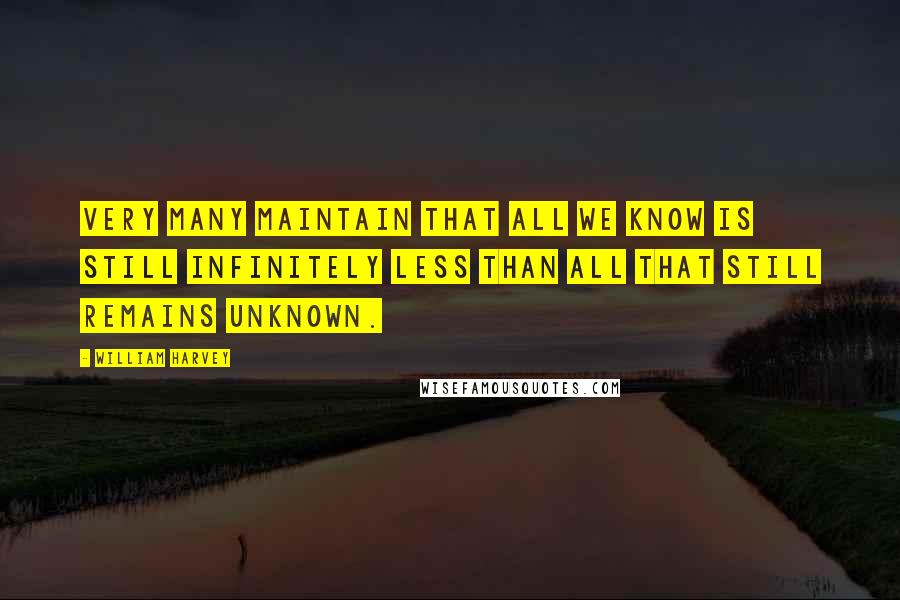 VERY MANY MAINTAIN THAT ALL WE KNOW IS STILL INFINITELY LESS THAN ALL THAT STILL REMAINS UNKNOWN.

- WILLIAM HARVEY

WISEFAMOUSQUOTES.COM